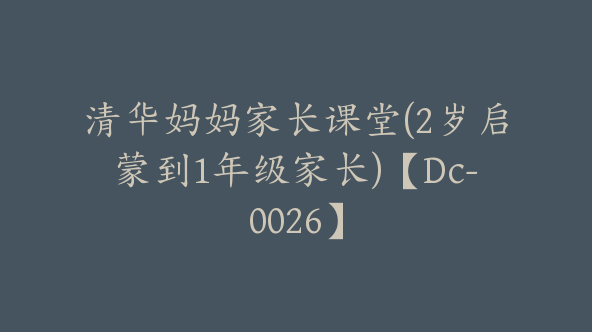 清华妈妈家长课堂(2岁启蒙到1年级家长)【Dc-0026】